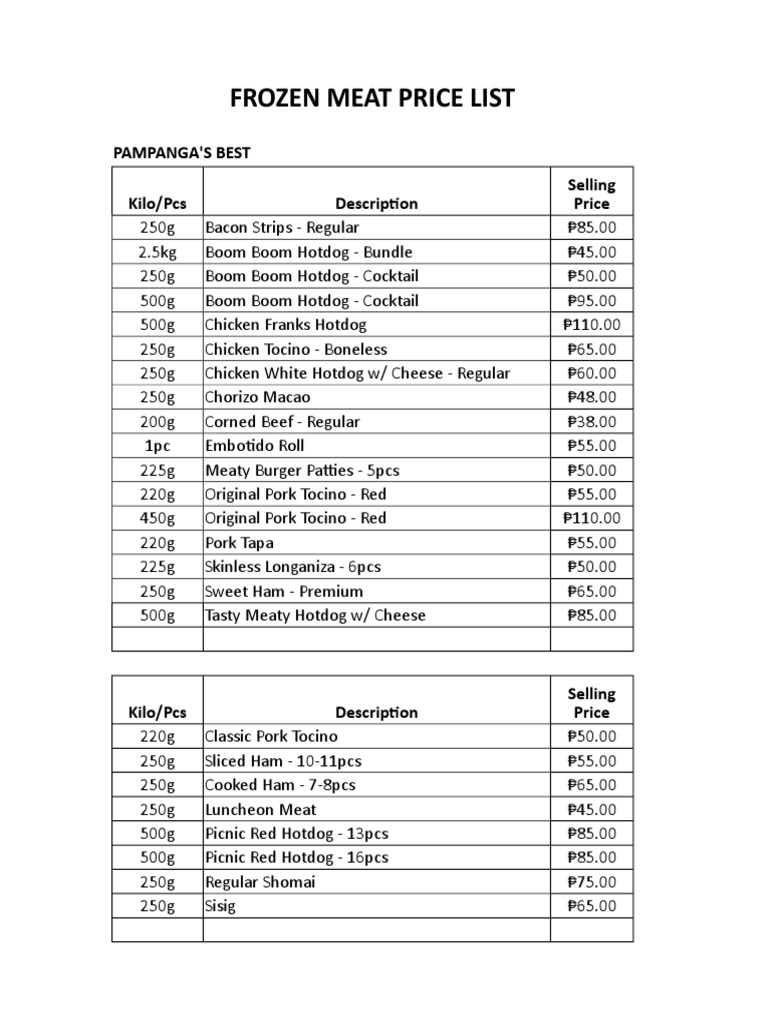 FROZEN MEAT PRICE LIST

PAMPANGA'S BEST

| Kilo/Pcs | Description | Selling Price |
|---|---|---|
| 250g | Bacon Strips - Regular | ₱85.00 |
| 2.5kg | Boom Boom Hotdog - Bundle | ₱45.00 |
| 250g | Boom Boom Hotdog - Cocktail | ₱50.00 |
| 500g | Boom Boom Hotdog - Cocktail | ₱95.00 |
| 500g | Chicken Franks Hotdog | ₱110.00 |
| 250g | Chicken Tocino - Boneless | ₱65.00 |
| 250g | Chicken White Hotdog w/ Cheese - Regular | ₱60.00 |
| 250g | Chorizo Macao | ₱48.00 |
| 200g | Corned Beef - Regular | ₱38.00 |
| 1pc | Embotido Roll | ₱55.00 |
| 225g | Meaty Burger Patties - 5pcs | ₱50.00 |
| 220g | Original Pork Tocino - Red | ₱55.00 |
| 450g | Original Pork Tocino - Red | ₱110.00 |
| 220g | Pork Tapa | ₱55.00 |
| 225g | Skinless Longaniza - 6pcs | ₱50.00 |
| 250g | Sweet Ham - Premium | ₱65.00 |
| 500g | Tasty Meaty Hotdog w/ Cheese | ₱85.00 |
| | | |

| Kilo/Pcs | Description | Selling Price |
|---|---|---|
| 220g | Classic Pork Tocino | ₱50.00 |
| 250g | Sliced Ham - 10-11pcs | ₱55.00 |
| 250g | Cooked Ham - 7-8pcs | ₱65.00 |
| 250g | Luncheon Meat | ₱45.00 |
| 500g | Picnic Red Hotdog - 13pcs | ₱85.00 |
| 500g | Picnic Red Hotdog - 16pcs | ₱85.00 |
| 250g | Regular Shomai | ₱75.00 |
| 250g | Sisig | ₱65.00 |
| | | |